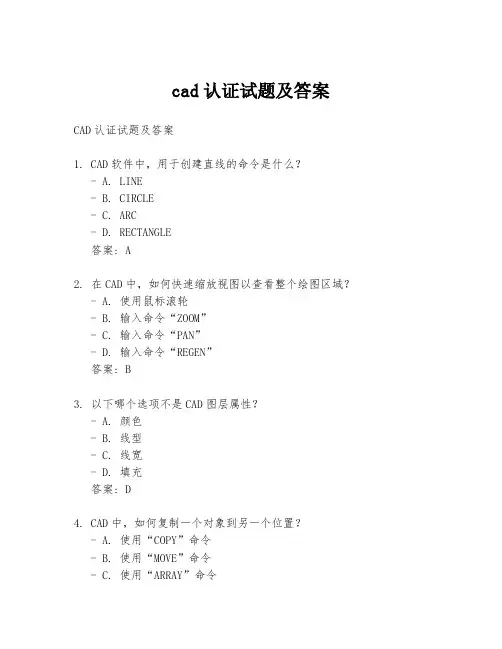 cad 认证试题及答案

CAD 认证试题及答案

1. CAD 软件中，用于创建直线的命令是什么？
- A. LINE
- B. CIRCLE
- C. ARC
- D. RECTANGLE
答案：A

2. 在 CAD 中，如何快速缩放视图以查看整个绘图区域？
- A. 使用鼠标滚轮
- B. 输入命令“ZOOM”
- C. 输入命令“PAN”
- D. 输入命令“REGEN”
答案：B

3. 以下哪个选项不是 CAD 图层属性？
- A. 颜色
- B. 线型
- C. 线宽
- D. 填充
答案：D

4. CAD 中，如何复制一个对象到另一个位置？
- A. 使用“COPY”命令
- B. 使用“MOVE”命令
- C. 使用“ARRAY”命令